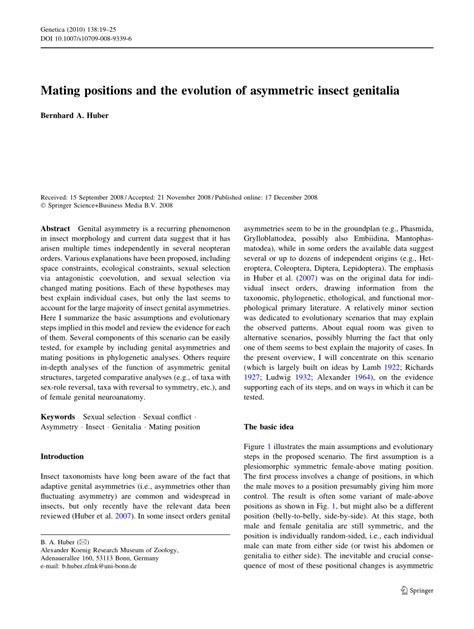 Genetica (2010) 138:19–25
DOI 10.1007/s10709-008-9339-6

Mating positions and the evolution of asymmetric insect genitalia

Bernhard A. Huber

Received: 15 September 2008 / Accepted: 21 November 2008 / Published online: 17 December 2008
© Springer Science+Business Media B.V. 2008

Abstract Genital asymmetry is a recurring phenomenon in insect morphology and current data suggest that it has arisen multiple times independently in several neopteran orders. Various explanations have been proposed, including space constraints, ecological constraints, sexual selection via antagonistic coevolution, and sexual selection via changed mating positions. Each of these hypotheses may best explain individual cases, but only the last seems to account for the large majority of insect genital asymmetries. Here I summarize the basic assumptions and evolutionary steps implied in this model and review the evidence for each of them. Several components of this scenario can be easily tested, for example by including genital asymmetries and mating positions in phylogenetic analyses. Others require in-depth analyses of the function of asymmetric genital structures, targeted comparative analyses (e.g., of taxa with sex-role reversal, taxa with reversal to symmetry, etc.), and of female genital neuroanatomy.

Keywords Sexual selection · Sexual conflict · Asymmetry · Insect · Genitalia · Mating position

Introduction

Insect taxonomists have long been aware of the fact that adaptive genital asymmetries (i.e., asymmetries other than fluctuating asymmetry) are common and widespread in insects, but only recently have the relevant data been reviewed (Huber et al. 2007). In some insect orders genital

B. A. Huber (✉)
Alexander Koenig Research Museum of Zoology, Adenauerallee 160, 53113 Bonn, Germany
e-mail: b.huber.zfmk@uni-bonn.de

asymmetries seem to be in the groundplan (e.g., Phasmida, Grylloblattodea, possibly also Embiidina, Mantophasmatodea), while in some orders the available data suggest several or up to dozens of independent origins (e.g., Heteroptera, Coleoptera, Diptera, Lepidoptera). The emphasis in Huber et al. (2007) was on the original data for individual insect orders, drawing information from the taxonomic, phylogenetic, ethological, and functional morphological primary literature. A relatively minor section was dedicated to evolutionary scenarios that may explain the observed patterns. About equal room was given to alternative scenarios, possibly blurring the fact that only one of them seems to best explain the majority of cases. In the present overview, I will concentrate on this scenario (which is largely built on ideas by Lamb 1922; Richards 1927; Ludwig 1932; Alexander 1964), on the evidence supporting each of its steps, and on ways in which it can be tested.

The basic idea

Figure 1 illustrates the main assumptions and evolutionary steps in the proposed scenario. The first assumption is a plesiomorphic symmetric female-above mating position. The first process involves a change of positions, in which the male moves to a position presumably giving him more control. The result is often some variant of male-above positions as shown in Fig. 1, but might also be a different position (belly-to-belly, side-by-side). At this stage, both male and female genitalia are still symmetric, and the position is individually random-sided, i.e., each individual male can mate from either side (or twist his abdomen or genitalia to either side). The inevitable and crucial consequence of most of these positional changes is asymmetric

Springer